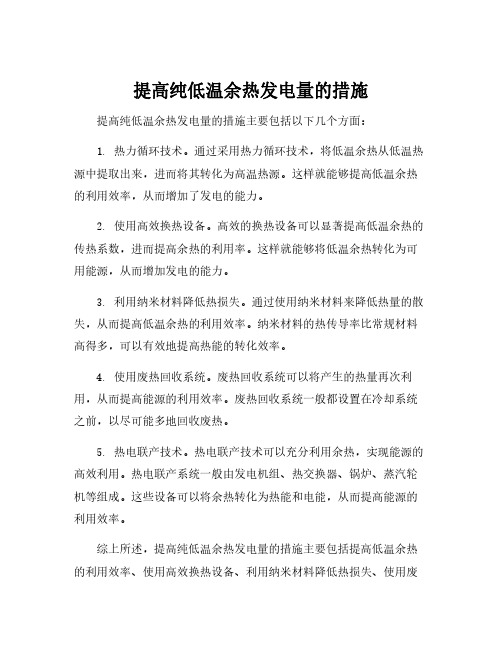 提高纯低温余热发电量的措施

提高纯低温余热发电量的措施主要包括以下几个方面：

1. 热力循环技术。通过采用热力循环技术，将低温余热从低温热源中提取出来，进而将其转化为高温热源。这样就能够提高低温余热的利用效率，从而增加了发电的能力。

2. 使用高效换热设备。高效的换热设备可以显著提高低温余热的传热系数，进而提高余热的利用率。这样就能够将低温余热转化为可用能源，从而增加发电的能力。

3. 利用纳米材料降低热损失。通过使用纳米材料来降低热量的散失，从而提高低温余热的利用效率。纳米材料的热传导率比常规材料高得多，可以有效地提高热能的转化效率。

4. 使用废热回收系统。废热回收系统可以将产生的热量再次利用，从而提高能源的利用效率。废热回收系统一般都设置在冷却系统之前，以尽可能多地回收废热。

5. 热电联产技术。热电联产技术可以充分利用余热，实现能源的高效利用。热电联产系统一般由发电机组、热交换器、锅炉、蒸汽轮机等组成。这些设备可以将余热转化为热能和电能，从而提高能源的利用效率。

综上所述，提高纯低温余热发电量的措施主要包括提高低温余热的利用效率、使用高效换热设备、利用纳米材料降低热损失、使用废